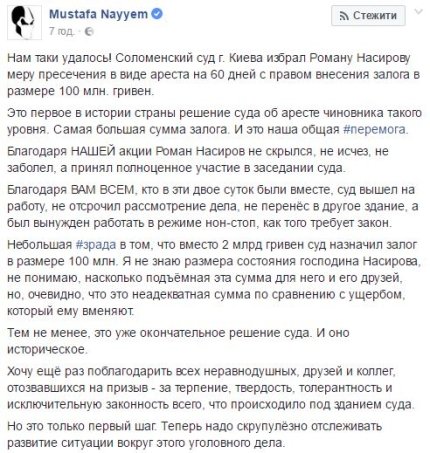 Mustafa Nayyem
7 год. ·

Стежити

Нам таки удалось! Соломенский суд г. Киева избрал Роману Насирову меру пресечения в виде ареста на 60 дней с правом внесения залога в размере 100 млн. гривен.

Это первое в истории страны решение суда об аресте чиновника такого уровня. Самая большая сумма залога. И это наша общая #перемога.

Благодаря НАШЕЙ акции Роман Насиров не скрылся, не исчез, не заболел, а принял полноценное участие в заседании суда.

Благодаря ВАМ ВСЕМ, кто в эти двое суток были вместе, суд вышел на работу, не отсрочил рассмотрение дела, не перенёс в другое здание, а был вынужден работать в режиме нон-стоп, как того требует закон.

Небольшая #зрада в том, что вместо 2 млрд гривен суд назначил залог в размере 100 млн. Я не знаю размера состояния господина Насирова, не понимаю, насколько подъёмная эта сумма для него и его друзей, но, очевидно, что это неадекватная сумма по сравнению с ущербом, который ему вменяют.

Тем не менее, это уже окончательное решение суда. И оно историческое.

Хочу ещё раз поблагодарить всех неравнодушных, друзей и коллег, отозвавшихся на призыв - за терпение, твердость, толерантность и исключительную законность всего, что происходило под зданием суда.

Но это только первый шаг. Теперь надо скрупулёзно отслеживать развитие ситуации вокруг этого уголовного дела.